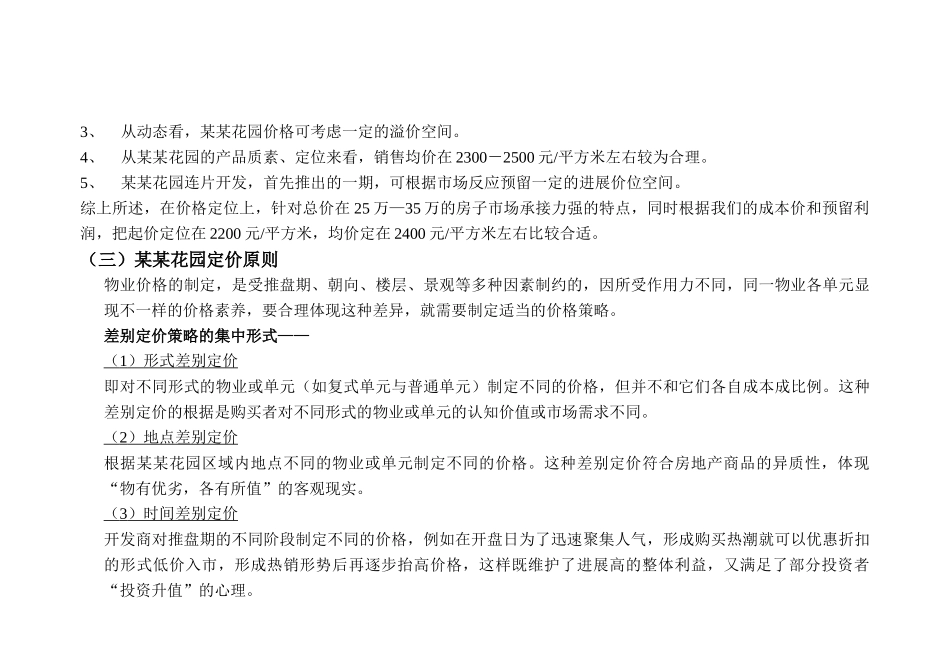 3、　从动态看，某某花园价格可考虑一定的溢价空间。

4、　从某某花园的产品质素、定位来看，销售均价在 2300－2500 元/平方米左右较为合理。

5、　某某花园连片开发，首先推出的一期，可根据市场反应预留一定的进展价位空间。

综上所述，在价格定位上，针对总价在 25 万—35 万的房子市场承接力强的特点，同时根据我们的成本价和预留利润，把起价定位在 2200 元/平方米，均价定在 2400 元/平方米左右比较合适。

（三）某某花园定价原则

物业价格的制定，是受推盘期、朝向、楼层、景观等多种因素制约的，因所受作用力不同，同一物业各单元显现不一样的价格素养，要合理体现这种差异，就需要制定适当的价格策略。

差别定价策略的集中形式——

（1）形式差别定价

即对不同形式的物业或单元（如复式单元与普通单元）制定不同的价格，但并不和它们各自成本成比例。这种差别定价的根据是购买者对不同形式的物业或单元的认知价值或市场需求不同。

（2）地点差别定价

根据某某花园区域内地点不同的物业或单元制定不同的价格。这种差别定价符合房地产商品的异质性，体现“物有优劣，各有所值”的客观现实。

（3）时间差别定价

开发商对推盘期的不同阶段制定不同的价格，例如在开盘日为了迅速聚集人气，形成购买热潮就可以优惠折扣的形式低价入市，形成热销形势后再逐步抬高价格，这样既维护了进展高的整体利益，又满足了部分投资者“投资升值”的心理。